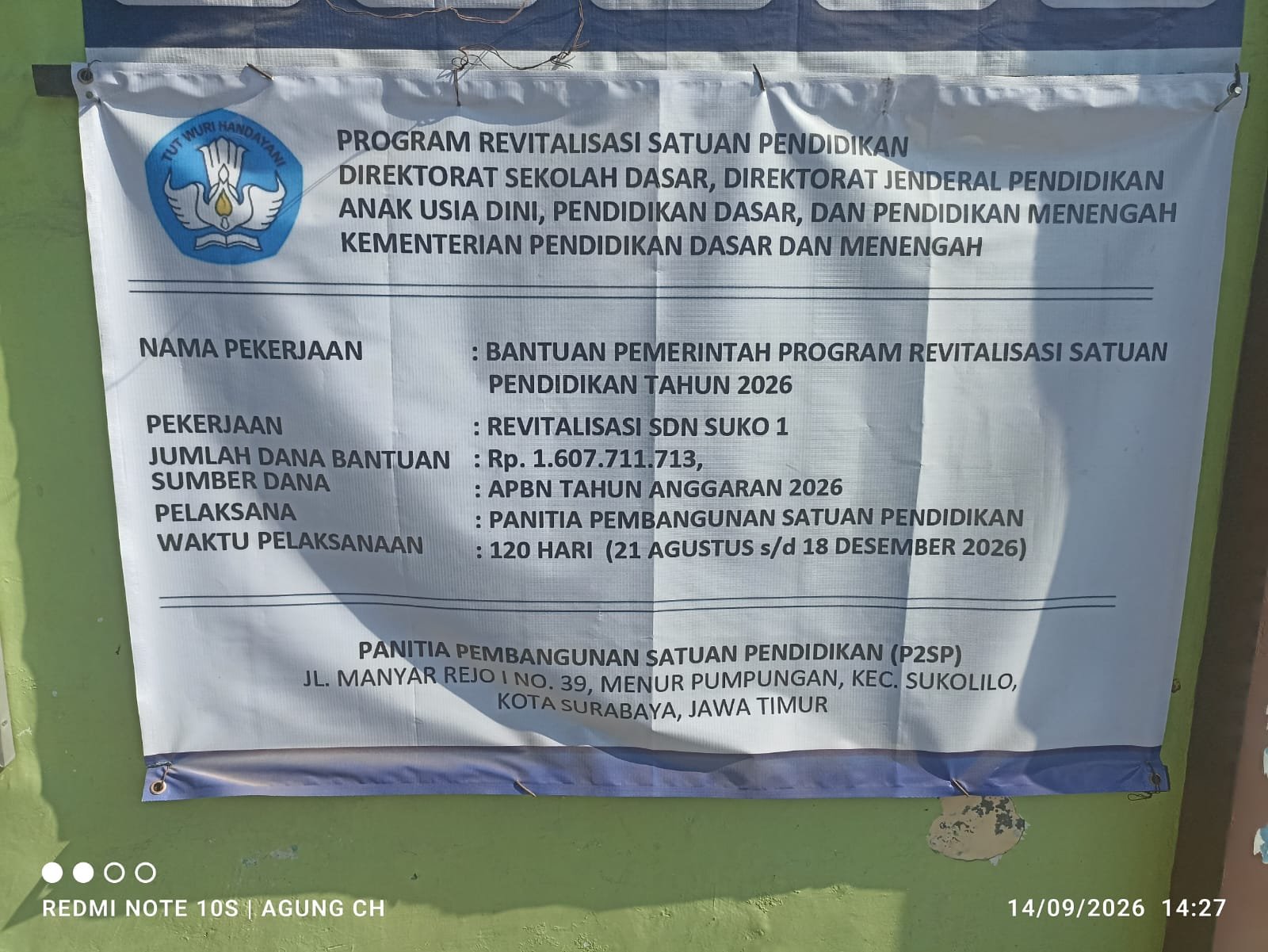 TUT WURI HANDAYANI

PROGRAM REVITALISASI SATUAN PENDIDIKAN
DIREKTORAT SEKOLAH DASAR, DIREKTORAT JENDERAL PENDIDIKAN ANAK USIA DINI, PENDIDIKAN DASAR, DAN PENDIDIKAN MENENGAH
KEMENTERIAN PENDIDIKAN DASAR DAN MENENGAH

NAMA PEKERJAAN : BANTUAN PEMERINTAH PROGRAM REVITALISASI SATUAN PENDIDIKAN TAHUN 2026
PEKERJAAN : REVITALISASI SDN SUKO 1
JUMLAH DANA BANTUAN : Rp. 1.607.711.713,
SUMBER DANA : APBN TAHUN ANGGARAN 2026
PELAKSANA : PANITIA PEMBANGUNAN SATUAN PENDIDIKAN
WAKTU PELAKSANAAN : 120 HARI (21 AGUSTUS s/d 18 DESEMBER 2026)

PANITIA PEMBANGUNAN SATUAN PENDIDIKAN (P2SP)
JL. MANYAR REJO I NO. 39, MENUR PUMPUNGAN, KEC. SUKOLILO,
KOTA SURABAYA, JAWA TIMUR

REDMI NOTE 10S | AGUNG CH
14/09/2026 14:27